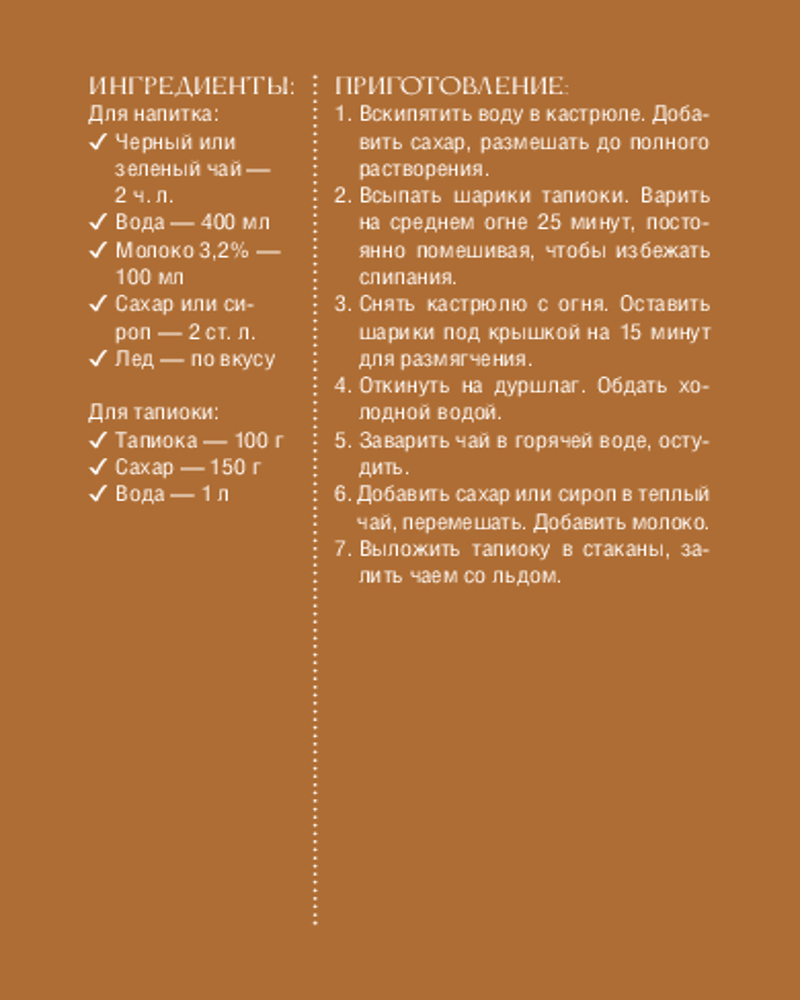 ИНГРЕДИЕНТЫ:
Для напитка:
✓ Черный или зеленый чай — 2 ч. л.
✓ Вода — 400 мл
✓ Молоко 3,2% — 100 мл
✓ Сахар или сироп — 2 ст. л.
✓ Лед — по вкусу

Для тапиоки:
✓ Тапиока — 100 г
✓ Сахар — 150 г
✓ Вода — 1 л

ПРИГОТОВЛЕНИЕ:
1. Вскипятить воду в кастрюле. Добавить сахар, размешать до полного растворения.
2. Всыпать шарики тапиоки. Варить на среднем огне 25 минут, постоянно помешивая, чтобы избежать слипания.
3. Снять кастрюлю с огня. Оставить шарики под крышкой на 15 минут для размягчения.
4. Откинуть на дуршлаг. Обдать холодной водой.
5. Заварить чай в горячей воде, остудить.
6. Добавить сахар или сироп в теплый чай, перемешать. Добавить молоко.
7. Выложить тапиоку в стаканы, залить чаем со льдом.